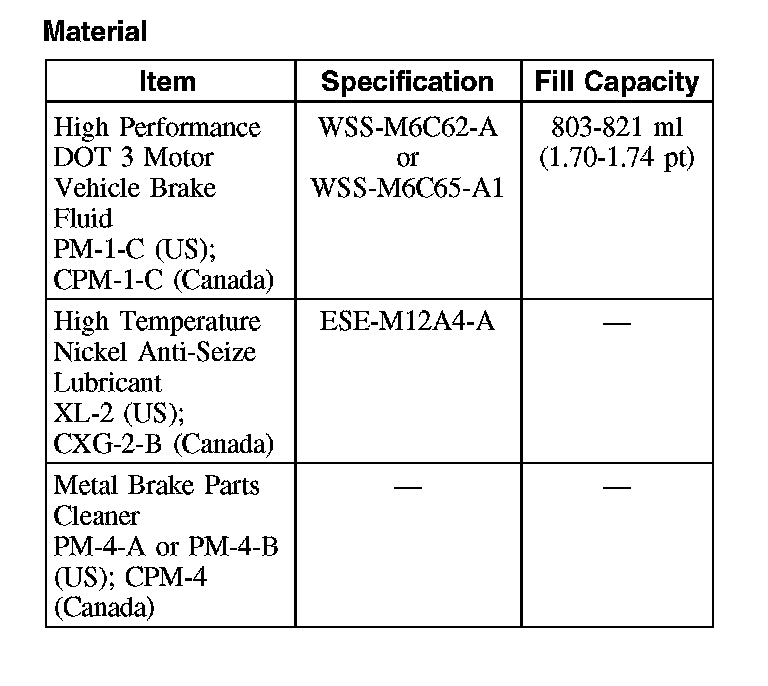 Material

| Item | Specification | Fill Capacity |
|---|---|---|
| High Performance DOT 3 Motor Vehicle Brake Fluid PM-1-C (US); CPM-1-C (Canada) | WSS-M6C62-A or WSS-M6C65-A1 | 803-821 ml (1.70-1.74 pt) |
| High Temperature Nickel Anti-Seize Lubricant XL-2 (US); CXG-2-B (Canada) | ESE-M12A4-A | — |
| Metal Brake Parts Cleaner PM-4-A or PM-4-B (US); CPM-4 (Canada) | — | — |